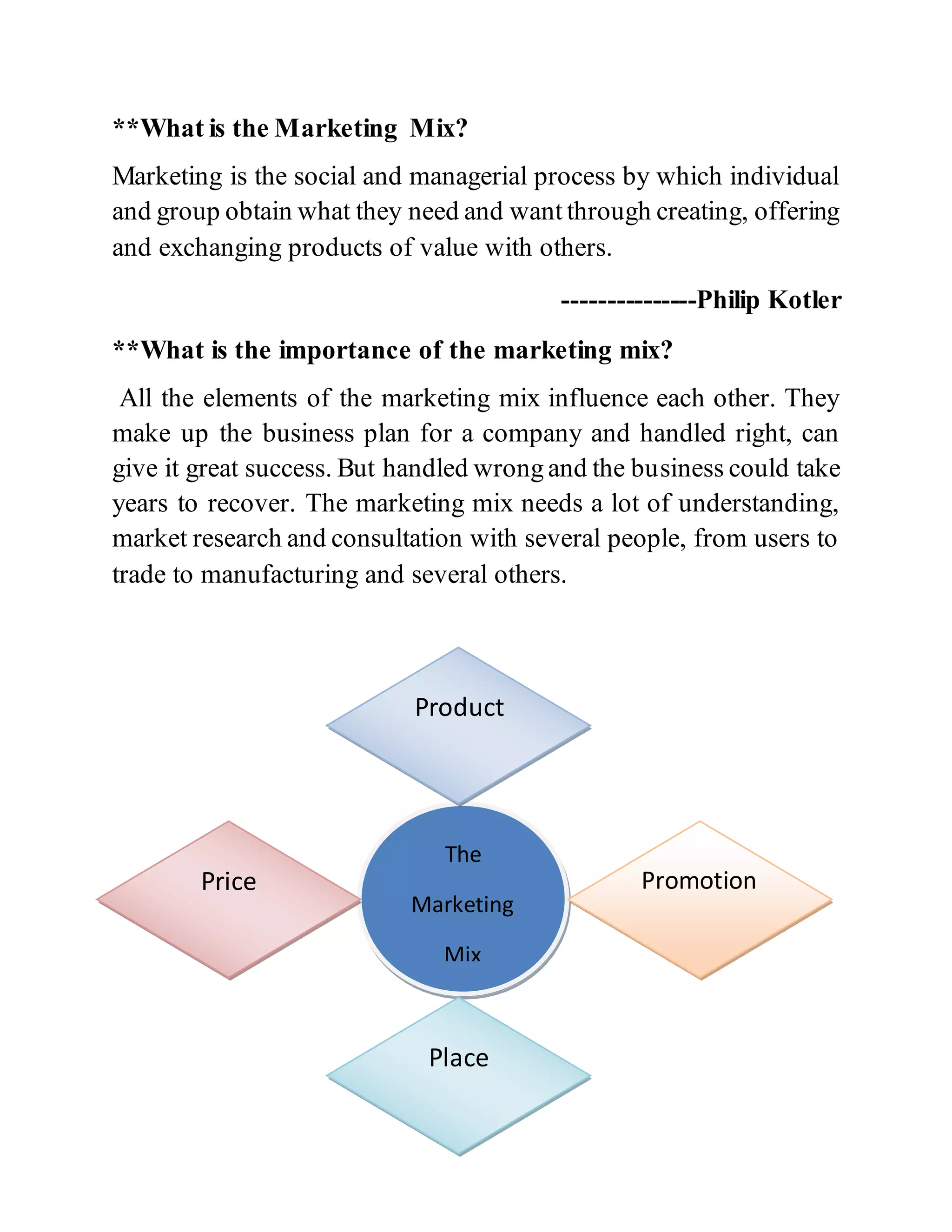 **What is the Marketing Mix?

Marketing is the social and managerial process by which individual and group obtain what they need and want through creating, offering and exchanging products of value with others.

--------------Philip Kotler

**What is the importance of the marketing mix?

All the elements of the marketing mix influence each other. They make up the business plan for a company and handled right, can give it great success. But handled wrong and the business could take years to recover. The marketing mix needs a lot of understanding, market research and consultation with several people, from users to trade to manufacturing and several others.

Product

Price

The Marketing Mix

Promotion

Place